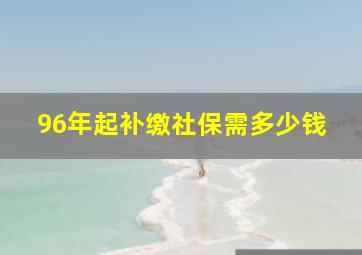 96年起补缴社保需多少钱